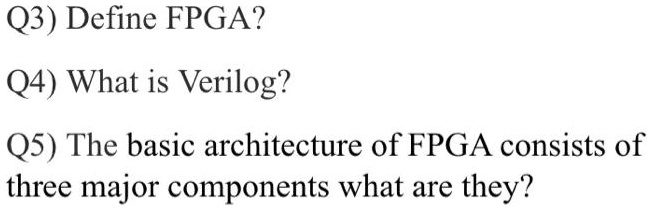 Q3) Define FPGA?

Q4) What is Verilog?

Q5) The basic architecture of FPGA consists of three major components what are they?